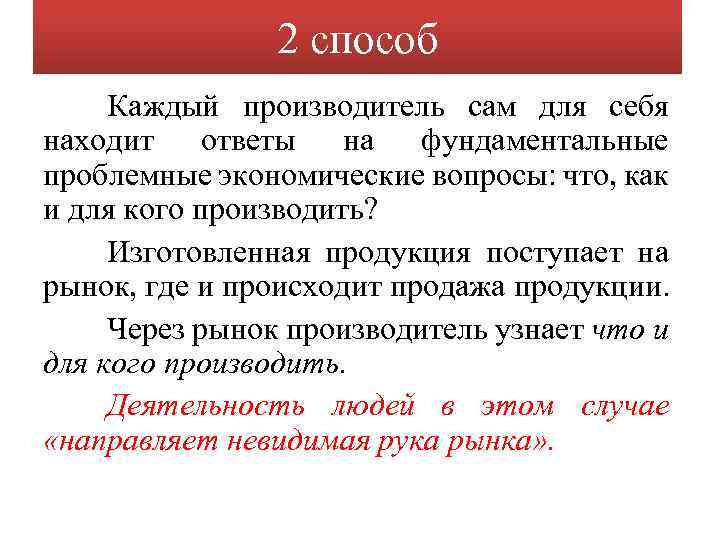 2 способ

Каждый производитель сам для себя находит ответы на фундаментальные проблемные экономические вопросы: что, как и для кого производить?

Изготовленная продукция поступает на рынок, где и происходит продажа продукции.

Через рынок производитель узнает что и для кого производить.

Деятельность людей в этом случае «направляет невидимая рука рынка».